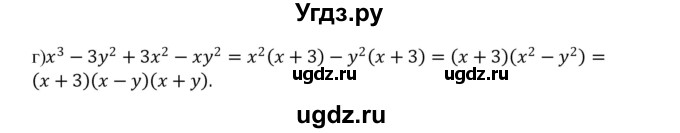 Угдз.ру

г)$x^3 - 3y^2 + 3x^2 - xy^2 = x^2(x+3) - y^2(x+3) = (x+3)(x^2 - y^2) = (x+3)(x-y)(x+y)$.

ugdz.ru ugdz.ru

ugdz.ru